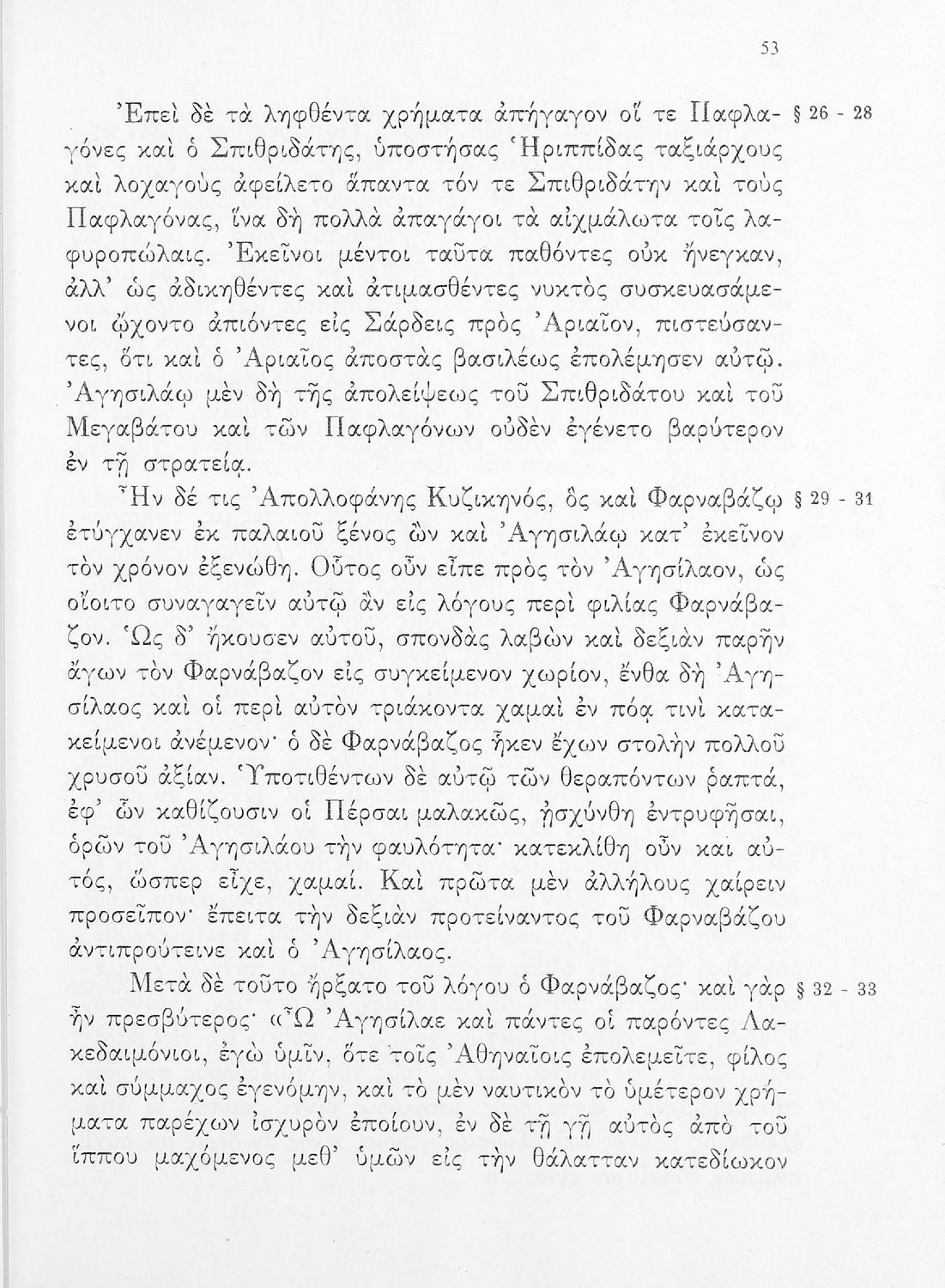 53

Ἐπεὶ δὲ τὰ ληφθέντα χρήματα ἀπήγαγον οἵ τε Παφλαγόνες καὶ ὁ Σπιθριδάτης, ὑποστήσας Ἡριππίδας ταξιάρχους καὶ λοχαγοὺς ἀφείλετο ἅπαντα τόν τε Σπιθριδάτην καὶ τοὺς Παφλαγόνας, ἵνα δὴ πολλὰ ἀπαγάγοι τὰ αἰχμάλωτα τοῖς λαφυροπώλαις. Ἐκεῖνοι μέντοι ταῦτα παθόντες οὐκ ἤνεγκαν, ἀλλ' ὡς ἀδικηθέντες καὶ ἀτιμασθέντες νυκτὸς συσκευασάμενοι ᾤχοντο ἀπιόντες εἰς Σάρδεις πρὸς Ἀριαῖον, πιστεύσαντες, ὅτι καὶ ὁ Ἀριαῖος ἀποστὰς βασιλέως ἐπολέμησεν αὐτῷ. Ἀγησιλάῳ μὲν δὴ τῆς ἀπολείψεως τοῦ Σπιθριδάτου καὶ τοῦ Μεγαβάτου καὶ τῶν Παφλαγόνων οὐδὲν ἐγένετο βαρύτερον ἐν τῇ στρατείᾳ. § 26 - 28

Ἦν δέ τις Ἀπολλοφάνης Κυζικηνός, ὃς καὶ Φαρναβάζῳ ἐτύγχανεν ἐκ παλαιοῦ ξένος ὢν καὶ Ἀγησιλάῳ κατ' ἐκεῖνον τὸν χρόνον ἐξενώθη. Οὗτος οὖν εἶπε πρὸς τὸν Ἀγησίλαον, ὡς οἴοιτο συναγαγεῖν αὐτῷ ἂν εἰς λόγους περὶ φιλίας Φαρνάβαζον. Ὡς δ' ἤκουσεν αὐτοῦ, σπονδὰς λαβὼν καὶ δεξιὰν παρῆν ἄγων τὸν Φαρνάβαζον εἰς συγκείμενον χωρίον, ἔνθα δὴ Ἀγησίλαος καὶ οἱ περὶ αὐτὸν τριάκοντα χαμαὶ ἐν πόᾳ τινὶ κατακείμενοι ἀνέμενον· ὁ δὲ Φαρνάβαζος ἧκεν ἔχων στολὴν πολλοῦ χρυσοῦ ἀξίαν. Ὑποτιθέντων δὲ αὐτῷ τῶν θεραπόντων ῥαπτά, ἐφ' ὧν καθίζουσιν οἱ Πέρσαι μαλακῶς, ᾐσχύνθη ἐντρυφῆσαι, ὁρῶν τοῦ Ἀγησιλάου τὴν φαυλότητα· κατεκλίθη οὖν καὶ αὐτός, ὥσπερ εἶχε, χαμαί. Καὶ πρῶτα μὲν ἀλλήλους χαίρειν προσεῖπον· ἔπειτα τὴν δεξιὰν προτείναντος τοῦ Φαρναβάζου ἀντιπρούτεινε καὶ ὁ Ἀγησίλαος. § 29 - 31

Μετὰ δὲ τοῦτο ἤρξατο τοῦ λόγου ὁ Φαρνάβαζος· καὶ γὰρ ἦν πρεσβύτερος· «Ὦ Ἀγησίλαε καὶ πάντες οἱ παρόντες Λακεδαιμόνιοι, ἐγὼ ὑμῖν, ὅτε τοῖς Ἀθηναίοις ἐπολεμεῖτε, φίλος καὶ σύμμαχος ἐγενόμην, καὶ τὸ μὲν ναυτικὸν τὸ ὑμέτερον χρήματα παρέχων ἰσχυρὸν ἐποίουν, ἐν δὲ τῇ γῇ αὐτὸς ἀπὸ τοῦ ἵππου μαχόμενος μεθ' ὑμῶν εἰς τὴν θάλατταν κατεδίωκον § 32 - 33